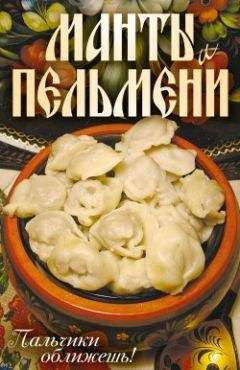 МАНТЫ и ПЕЛЬМЕНИ

Пальчики оближешь!